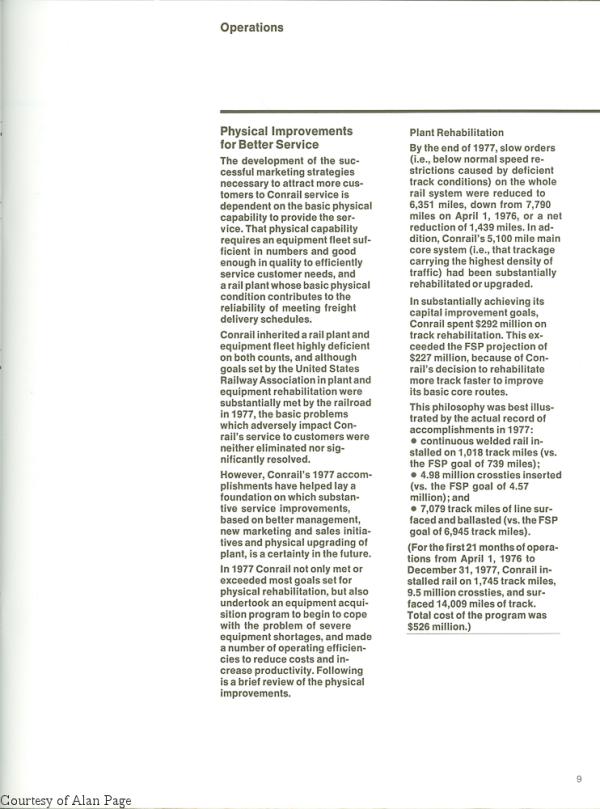 Operations

Physical Improvements for Better Service

The development of the successful marketing strategies necessary to attract more customers to Conrail service is dependent on the basic physical capability to provide the service. That physical capability requires an equipment fleet sufficient in numbers and good enough in quality to efficiently service customer needs, and a rail plant whose basic physical condition contributes to the reliability of meeting freight delivery schedules.

Conrail inherited a rail plant and equipment fleet highly deficient on both counts, and although goals set by the United States Railway Association in plant and equipment rehabilitation were substantially met by the railroad in 1977, the basic problems which adversely impact Conrail's service to customers were neither eliminated nor significantly resolved.

However, Conrail's 1977 accomplishments have helped lay a foundation on which substantive service improvements, based on better management, new marketing and sales initiatives and physical upgrading of plant, is a certainty in the future.

In 1977 Conrail not only met or exceeded most goals set for physical rehabilitation, but also undertook an equipment acquisition program to begin to cope with the problem of severe equipment shortages, and made a number of operating efficiencies to reduce costs and increase productivity. Following is a brief review of the physical improvements.

Plant Rehabilitation

By the end of 1977, slow orders (i.e., below normal speed restrictions caused by deficient track conditions) on the whole rail system were reduced to 6,351 miles, down from 7,790 miles on April 1, 1976, or a net reduction of 1,439 miles. In addition, Conrail's 5,100 mile main core system (i.e., that trackage carrying the highest density of traffic) had been substantially rehabilitated or upgraded.

In substantially achieving its capital improvement goals, Conrail spent $292 million on track rehabilitation. This exceeded the FSP projection of $227 million, because of Conrail's decision to rehabilitate more track faster to improve its basic core routes.

This philosophy was best illustrated by the actual record of accomplishments in 1977:
• continuous welded rail installed on 1,018 track miles (vs. the FSP goal of 739 miles);
• 4.98 million crossties inserted (vs. the FSP goal of 4.57 million); and
• 7,079 track miles of line surfaced and ballasted (vs. the FSP goal of 6,945 track miles).

(For the first 21 months of operations from April 1, 1976 to December 31, 1977, Conrail installed rail on 1,745 track miles, 9.5 million crossties, and surfaced 14,009 miles of track. Total cost of the program was $526 million.)

9

Courtesy of Alan Page